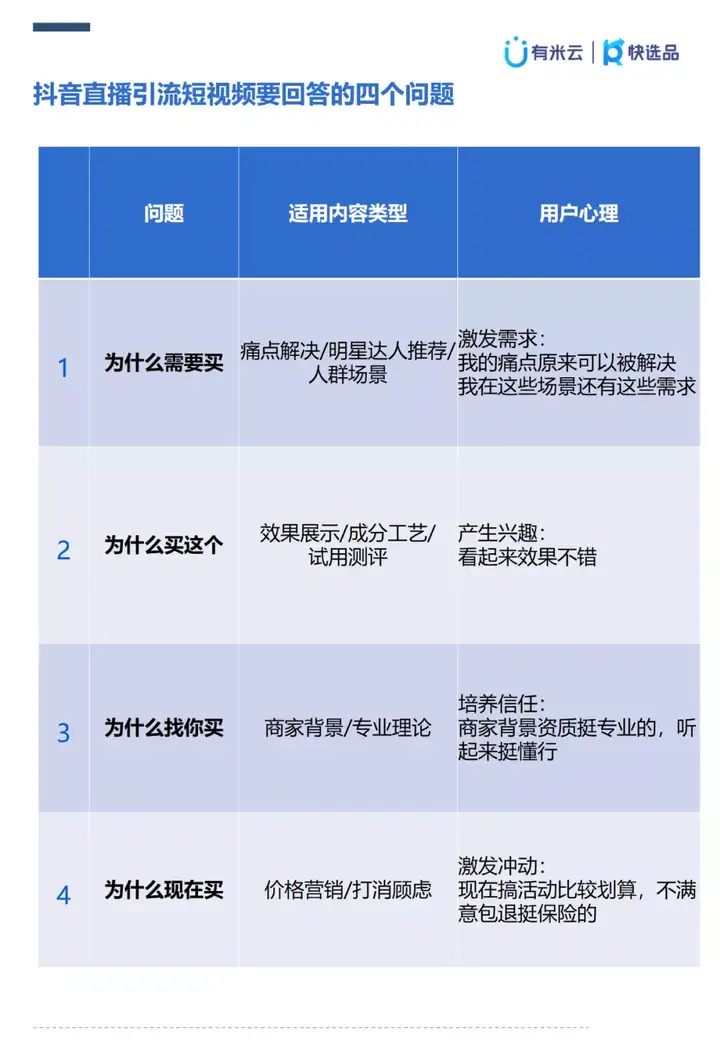 有米云 | 快选品

抖音直播引流短视频要回答的四个问题

| | 问题 | 适用内容类型 | 用户心理 |
|---|---|---|---|
| 1 | 为什么需要买 | 痛点解决/明星达人推荐/人群场景 | 激发需求：我的痛点原来可以被解决 我在这些场景还有这些需求 |
| 2 | 为什么买这个 | 效果展示/成分工艺/试用测评 | 产生兴趣：看起来效果不错 |
| 3 | 为什么找你买 | 商家背景/专业理论 | 培养信任：商家背景资质挺专业的，听起来挺懂行 |
| 4 | 为什么现在买 | 价格营销/打消顾虑 | 激发冲动：现在搞活动比较划算，不满意包退挺保险的 |